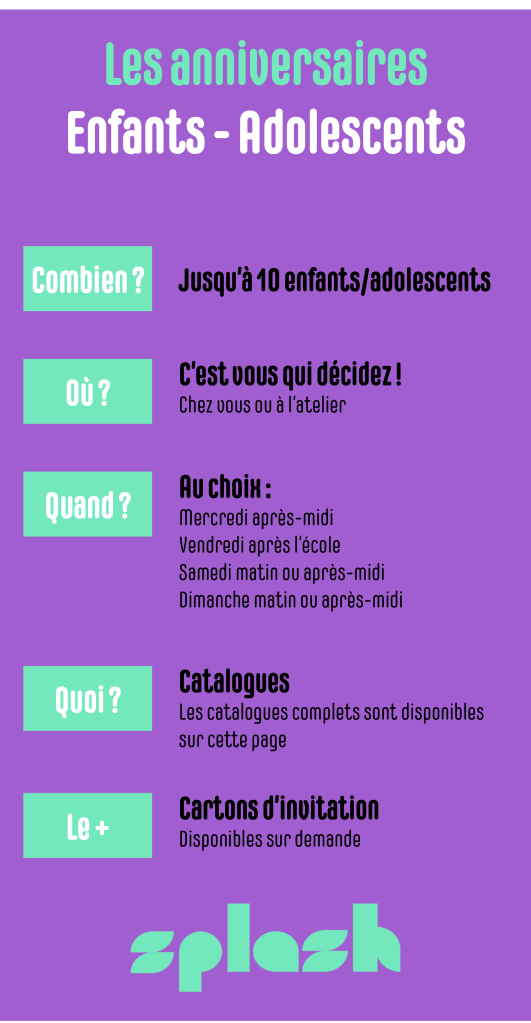 Les anniversaires
Enfants - Adolescents

Combien ?

Jusqu'à 10 enfants/adolescents

Où ?

C'est vous qui décidez !
Chez vous ou à l'atelier

Quand ?

Au choix :
Mercredi après-midi
Vendredi après l'école
Samedi matin ou après-midi
Dimanche matin ou après-midi

Quoi ?

Catalogues
Les catalogues complets sont disponibles sur cette page

Le +

Cartons d'invitation
Disponibles sur demande

splash